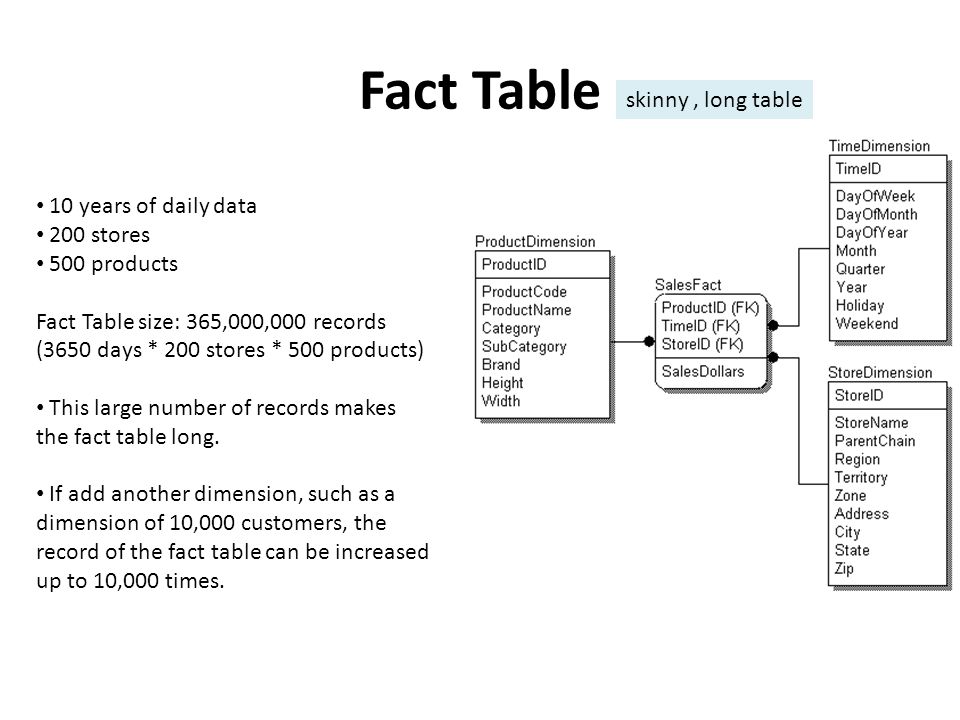 Fact Table

skinny , long table

• 10 years of daily data
• 200 stores
• 500 products

Fact Table size: 365,000,000 records (3650 days * 200 stores * 500 products)

• This large number of records makes the fact table long.

• If add another dimension, such as a dimension of 10,000 customers, the record of the fact table can be increased up to 10,000 times.

ProductDimension
ProductID
ProductCode
ProductName
Category
SubCategory
Brand
Height
Width

SalesFact
ProductID (FK)
TimeID (FK)
StoreID (FK)
SalesDollars

TimeDimension
TimeID
DayOfWeek
DayOfMonth
DayOfYear
Month
Quarter
Year
Holiday
Weekend

StoreDimension
StoreID
StoreName
ParentChain
Region
Territory
Zone
Address
City
State
Zip